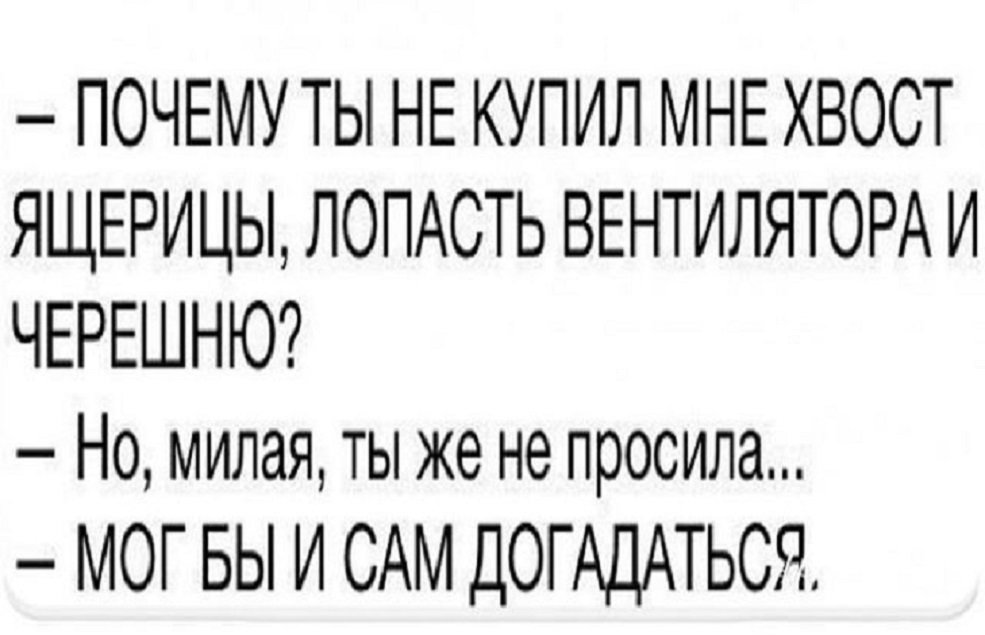 – ПОЧЕМУ ТЫ НЕ КУПИЛ МНЕ ХВОСТ ЯЩЕРИЦЫ, ЛОПАСТЬ ВЕНТИЛЯТОРА И ЧЕРЕШНЮ?
– Но, милая, ты же не просила...
– МОГ БЫ И САМ ДОГАДАТЬСЯ.